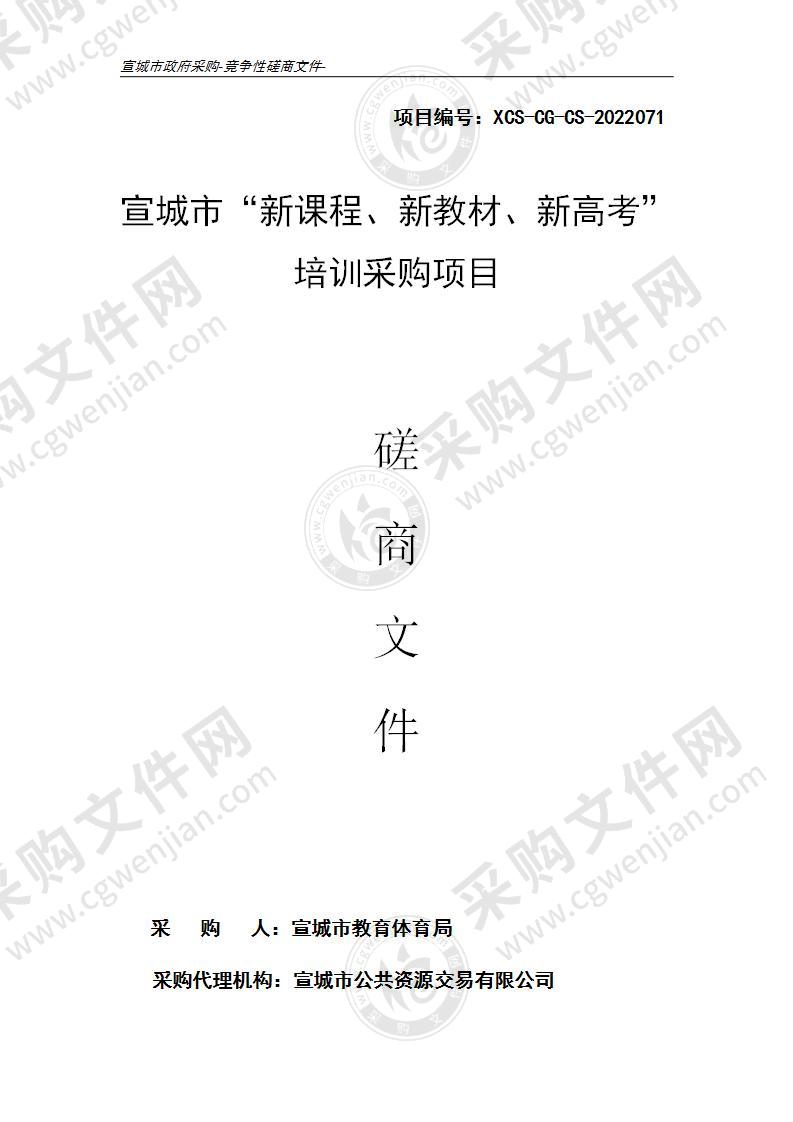 宣城市政府采购-竞争性磋商文件-

项目编号：XCS-CG-CS-2022071

宣城市“新课程、新教材、新高考”培训采购项目

磋

商

文

件

采　购　人：宣城市教育体育局

采购代理机构：宣城市公共资源交易有限公司

采购文件网 www.cgwenjian.com